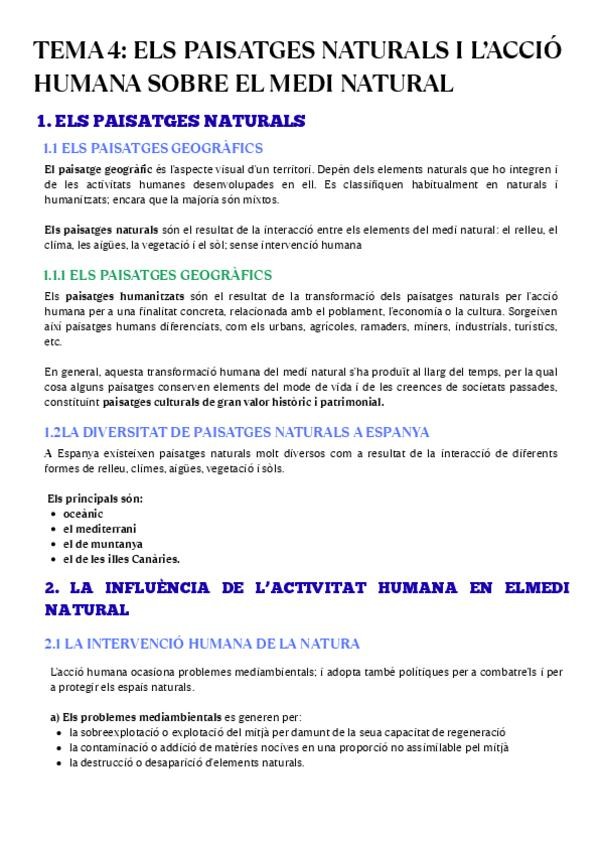 TEMA 4: ELS PAISATGES NATURALS I L'ACCIÓ HUMANA SOBRE EL MEDI NATURAL

1. ELS PAISATGES NATURALS

1.1 ELS PAISATGES GEOGRÀFICS

El paisatge geogràfic és l'aspecte visual d'un territori. Depèn dels elements naturals que ho integren i de les activitats humanes desenvolupades en ell. Es classifiquen habitualment en naturals i humanitzats; encara que la majoria són mixtos.

Els paisatges naturals són el resultat de la interacció entre els elements del medi natural: el relleu, el clima, les aigües, la vegetació i el sòl; sense intervenció humana

1.1.1 ELS PAISATGES GEOGRÀFICS

Els paisatges humanitzats són el resultat de la transformació dels paisatges naturals per l'acció humana per a una finalitat concreta, relacionada amb el poblament, l'economia o la cultura. Sorgeixen així paisatges humans diferenciats, com els urbans, agrícoles, ramaders, miners, industrials, turístics, etc.

En general, aquesta transformació humana del medi natural s'ha produït al llarg del temps, per la qual cosa alguns paisatges conserven elements del mode de vida i de les creences de societats passades, constituint paisatges culturals de gran valor històric i patrimonial.

1.2LA DIVERSITAT DE PAISATGES NATURALS A ESPANYA

A Espanya existeixen paisatges naturals molt diversos com a resultat de la interacció de diferents formes de relleu, climes, aigües, vegetació i sòls.

Els principals són:
• oceànic
• el mediterrani
• el de muntanya
• el de les illes Canàries.

2. LA INFLUÈNCIA DE L'ACTIVITAT HUMANA EN ELMEDI NATURAL

2.1 LA INTERVENCIÓ HUMANA DE LA NATURA

L'acció humana ocasiona problemes mediambientals; i adopta també polítiques per a combatre'ls i per a protegir els espais naturals.

a) Els problemes mediambientals es generen per:
• la sobreexplotació o explotació del mitjà per damunt de la seua capacitat de regeneració
• la contaminació o addició de matèries nocives en una proporció no assimilable pel mitjà
• la destrucció o desaparició d'elements naturals.